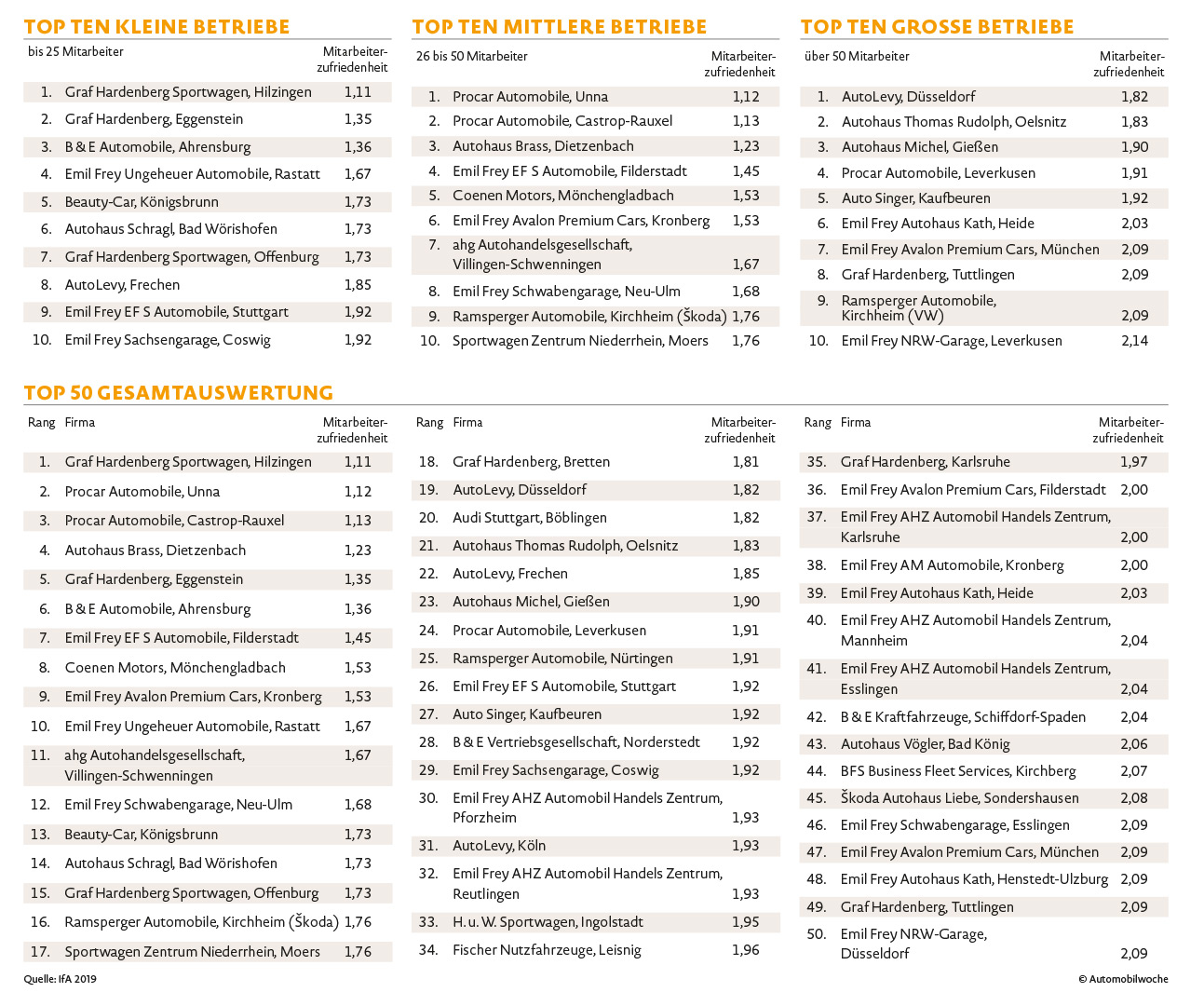 TOP TEN KLEINE BETRIEBE

| bis 25 Mitarbeiter | | Mitarbeiter-zufriedenheit |
|---|---|---|
| 1. | Graf Hardenberg Sportwagen, Hilzingen | 1,11 |
| 2. | Graf Hardenberg, Eggenstein | 1,35 |
| 3. | B & E Automobile, Ahrensburg | 1,36 |
| 4. | Emil Frey Ungeheuer Automobile, Rastatt | 1,67 |
| 5. | Beauty-Car, Königsbrunn | 1,73 |
| 6. | Autohaus Schragl, Bad Wörishofen | 1,73 |
| 7. | Graf Hardenberg Sportwagen, Offenburg | 1,73 |
| 8. | AutoLevy, Frechen | 1,85 |
| 9. | Emil Frey EF S Automobile, Stuttgart | 1,92 |
| 10. | Emil Frey Sachsengarage, Coswig | 1,92 |

TOP TEN MITTLERE BETRIEBE

| 26 bis 50 Mitarbeiter | | Mitarbeiter-zufriedenheit |
|---|---|---|
| 1. | Procar Automobile, Unna | 1,12 |
| 2. | Procar Automobile, Castrop-Rauxel | 1,13 |
| 3. | Autohaus Brass, Dietzenbach | 1,23 |
| 4. | Emil Frey EF S Automobile, Filderstadt | 1,45 |
| 5. | Coenen Motors, Mönchengladbach | 1,53 |
| 6. | Emil Frey Avalon Premium Cars, Kronberg | 1,53 |
| 7. | ahg Autohandelsgesellschaft, Villingen-Schwenningen | 1,67 |
| 8. | Emil Frey Schwabengarage, Neu-Ulm | 1,68 |
| 9. | Ramsperger Automobile, Kirchheim (Škoda) | 1,76 |
| 10. | Sportwagen Zentrum Niederrhein, Moers | 1,76 |

TOP TEN GROSSE BETRIEBE

| über 50 Mitarbeiter | | Mitarbeiter-zufriedenheit |
|---|---|---|
| 1. | AutoLevy, Düsseldorf | 1,82 |
| 2. | Autohaus Thomas Rudolph, Oelsnitz | 1,83 |
| 3. | Autohaus Michel, Gießen | 1,90 |
| 4. | Procar Automobile, Leverkusen | 1,91 |
| 5. | Auto Singer, Kaufbeuren | 1,92 |
| 6. | Emil Frey Autohaus Kath, Heide | 2,03 |
| 7. | Emil Frey Avalon Premium Cars, München | 2,09 |
| 8. | Graf Hardenberg, Tuttlingen | 2,09 |
| 9. | Ramsperger Automobile, Kirchheim (VW) | 2,09 |
| 10. | Emil Frey NRW-Garage, Leverkusen | 2,14 |

TOP 50 GESAMTAUSWERTUNG

| Rang | Firma | Mitarbeiter-zufriedenheit |
|---|---|---|
| 1. | Graf Hardenberg Sportwagen, Hilzingen | 1,11 |
| 2. | Procar Automobile, Unna | 1,12 |
| 3. | Procar Automobile, Castrop-Rauxel | 1,13 |
| 4. | Autohaus Brass, Dietzenbach | 1,23 |
| 5. | Graf Hardenberg, Eggenstein | 1,35 |
| 6. | B & E Automobile, Ahrensburg | 1,36 |
| 7. | Emil Frey EF S Automobile, Filderstadt | 1,45 |
| 8. | Coenen Motors, Mönchengladbach | 1,53 |
| 9. | Emil Frey Avalon Premium Cars, Kronberg | 1,53 |
| 10. | Emil Frey Ungeheuer Automobile, Rastatt | 1,67 |
| 11. | ahg Autohandelsgesellschaft, Villingen-Schwenningen | 1,67 |
| 12. | Emil Frey Schwabengarage, Neu-Ulm | 1,68 |
| 13. | Beauty-Car, Königsbrunn | 1,73 |
| 14. | Autohaus Schragl, Bad Wörishofen | 1,73 |
| 15. | Graf Hardenberg Sportwagen, Offenburg | 1,73 |
| 16. | Ramsperger Automobile, Kirchheim (Škoda) | 1,76 |
| 17. | Sportwagen Zentrum Niederrhein, Moers | 1,76 |

| Rang | Firma | Mitarbeiter-zufriedenheit |
|---|---|---|
| 18. | Graf Hardenberg, Bretten | 1,81 |
| 19. | AutoLevy, Düsseldorf | 1,82 |
| 20. | Audi Stuttgart, Böblingen | 1,82 |
| 21. | Autohaus Thomas Rudolph, Oelsnitz | 1,83 |
| 22. | AutoLevy, Frechen | 1,85 |
| 23. | Autohaus Michel, Gießen | 1,90 |
| 24. | Procar Automobile, Leverkusen | 1,91 |
| 25. | Ramsperger Automobile, Nürtingen | 1,91 |
| 26. | Emil Frey EF S Automobile, Stuttgart | 1,92 |
| 27. | Auto Singer, Kaufbeuren | 1,92 |
| 28. | B & E Vertriebsgesellschaft, Norderstedt | 1,92 |
| 29. | Emil Frey Sachsengarage, Coswig | 1,92 |
| 30. | Emil Frey AHZ Automobil Handels Zentrum, Pforzheim | 1,93 |
| 31. | AutoLevy, Köln | 1,93 |
| 32. | Emil Frey AHZ Automobil Handels Zentrum, Reutlingen | 1,93 |
| 33. | H. u. W. Sportwagen, Ingolstadt | 1,95 |
| 34. | Fischer Nutzfahrzeuge, Leisnig | 1,96 |

| Rang | Firma | Mitarbeiter-zufriedenheit |
|---|---|---|
| 35. | Graf Hardenberg, Karlsruhe | 1,97 |
| 36. | Emil Frey Avalon Premium Cars, Filderstadt | 2,00 |
| 37. | Emil Frey AHZ Automobil Handels Zentrum, Karlsruhe | 2,00 |
| 38. | Emil Frey AM Automobile, Kronberg | 2,00 |
| 39. | Emil Frey Autohaus Kath, Heide | 2,03 |
| 40. | Emil Frey AHZ Automobil Handels Zentrum, Mannheim | 2,04 |
| 41. | Emil Frey AHZ Automobil Handels Zentrum, Esslingen | 2,04 |
| 42. | B & E Kraftfahrzeuge, Schiffdorf-Spaden | 2,04 |
| 43. | Autohaus Vögler, Bad König | 2,06 |
| 44. | BFS Business Fleet Services, Kirchberg | 2,07 |
| 45. | Škoda Autohaus Liebe, Sondershausen | 2,08 |
| 46. | Emil Frey Schwabengarage, Esslingen | 2,09 |
| 47. | Emil Frey Avalon Premium Cars, München | 2,09 |
| 48. | Emil Frey Autohaus Kath, Henstedt-Ulzburg | 2,09 |
| 49. | Graf Hardenberg, Tuttlingen | 2,09 |
| 50. | Emil Frey NRW-Garage, Düsseldorf | 2,09 |

Quelle: IfA 2019

© Automobilwoche